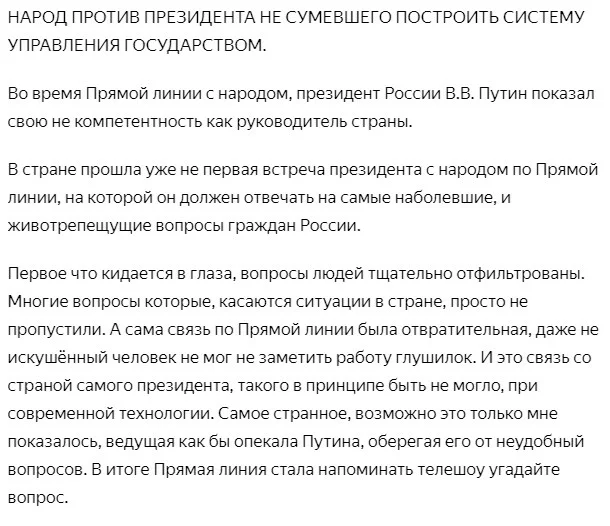 НАРОД ПРОТИВ ПРЕЗИДЕНТА НЕ СУМЕВШЕГО ПОСТРОИТЬ СИСТЕМУ УПРАВЛЕНИЯ ГОСУДАРСТВОМ.

Во время Прямой линии с народом, президент России В.В. Путин показал свою не компетентность как руководитель страны.

В стране прошла уже не первая встреча президента с народом по Прямой линии, на которой он должен отвечать на самые наболевшие, и животрепещущие вопросы граждан России.

Первое что кидается в глаза, вопросы людей тщательно отфильтрованы. Многие вопросы которые, касаются ситуации в стране, просто не пропустили. А сама связь по Прямой линии была отвратительная, даже не искушённый человек не мог не заметить работу глушилок. И это связь со страной самого президента, такого в принципе быть не могло, при современной технологии. Самое странное, возможно это только мне показалось, ведущая как бы опекала Путина, оберегая его от неудобный вопросов. В итоге Прямая линия стала напоминать телешоу угадайте вопрос.